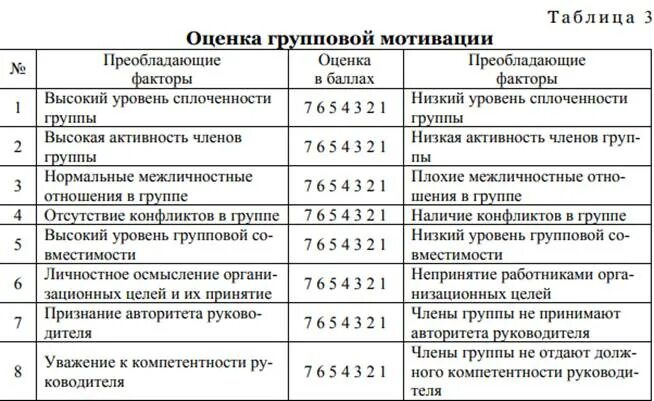 Таблица 3

Оценка групповой мотивации

| № | Преобладающие факторы | Оценка в баллах | Преобладающие факторы |
|---|---|---|---|
| 1 | Высокий уровень сплоченности группы | 7 6 5 4 3 2 1 | Низкий уровень сплоченности группы |
| 2 | Высокая активность членов группы | 7 6 5 4 3 2 1 | Низкая активность членов группы |
| 3 | Нормальные межличностные отношения в группе | 7 6 5 4 3 2 1 | Плохие межличностные отношения в группе |
| 4 | Отсутствие конфликтов в группе | 7 6 5 4 3 2 1 | Наличие конфликтов в группе |
| 5 | Высокий уровень групповой совместимости | 7 6 5 4 3 2 1 | Низкий уровень групповой совместимости |
| 6 | Личностное осмысление организационных целей и их принятие | 7 6 5 4 3 2 1 | Непринятие работниками организационных целей |
| 7 | Признание авторитета руководителя | 7 6 5 4 3 2 1 | Члены группы не принимают авторитета руководителя |
| 8 | Уважение к компетентности руководителя | 7 6 5 4 3 2 1 | Члены группы не отдают должного компетентности руководителя |